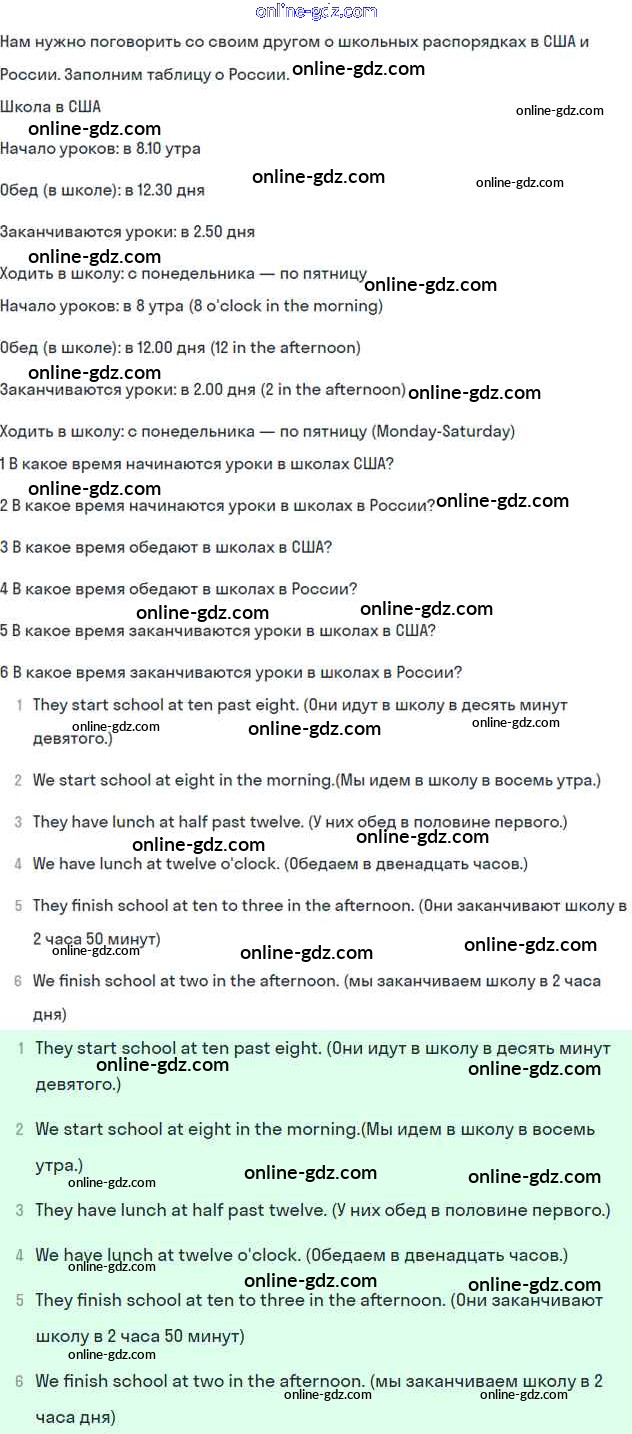 online-gdz.com

Нам нужно поговорить со своим другом о школьных распорядках в США и России. Заполним таблицу о России. online-gdz.com

Школа в США online-gdz.com

online-gdz.com
Начало уроков: в 8.10 утра

Обед (в школе): в 12.30 дня online-gdz.com online-gdz.com

Заканчиваются уроки: в 2.50 дня

online-gdz.com
Ходить в школу: с понедельника — по пятницу online-gdz.com

Начало уроков: в 8 утра (8 o'clock in the morning)

Обед (в школе): в 12.00 дня (12 in the afternoon)

online-gdz.com
Заканчиваются уроки: в 2.00 дня (2 in the afternoon) online-gdz.com

Ходить в школу: с понедельника — по пятницу (Monday-Saturday)

1 В какое время начинаются уроки в школах США?

online-gdz.com
2 В какое время начинаются уроки в школах в России? online-gdz.com

3 В какое время обедают в школах в США?

4 В какое время обедают в школах в России?

online-gdz.com online-gdz.com
5 В какое время заканчиваются уроки в школах в США?

6 В какое время заканчиваются уроки в школах в России?

1 They start school at ten past eight. (Они идут в школу в десять минут девятого.) online-gdz.com online-gdz.com online-gdz.com

2 We start school at eight in the morning.(Мы идем в школу в восемь утра.)

3 They have lunch at half past twelve. (У них обед в половине первого.) online-gdz.com online-gdz.com

4 We have lunch at twelve o'clock. (Обедаем в двенадцать часов.)

5 They finish school at ten to three in the afternoon. (Они заканчивают школу в 2 часа 50 минут) online-gdz.com online-gdz.com online-gdz.com

6 We finish school at two in the afternoon. (мы заканчиваем школу в 2 часа дня)

1 They start school at ten past eight. (Они идут в школу в десять минут девятого.) online-gdz.com online-gdz.com

2 We start school at eight in the morning.(Мы идем в школу в восемь утра.) online-gdz.com online-gdz.com online-gdz.com

3 They have lunch at half past twelve. (У них обед в половине первого.)

4 We have lunch at twelve o'clock. (Обедаем в двенадцать часов.) online-gdz.com online-gdz.com online-gdz.com

5 They finish school at ten to three in the afternoon. (Они заканчивают школу в 2 часа 50 минут) online-gdz.com

6 We finish school at two in the afternoon. (мы заканчиваем школу в 2 часа дня) online-gdz.com online-gdz.com